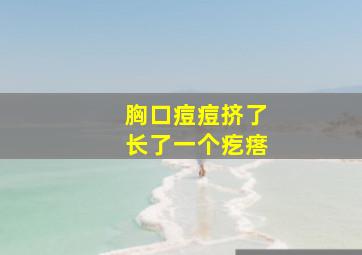 胸口痘痘挤了
长了一个疙瘩